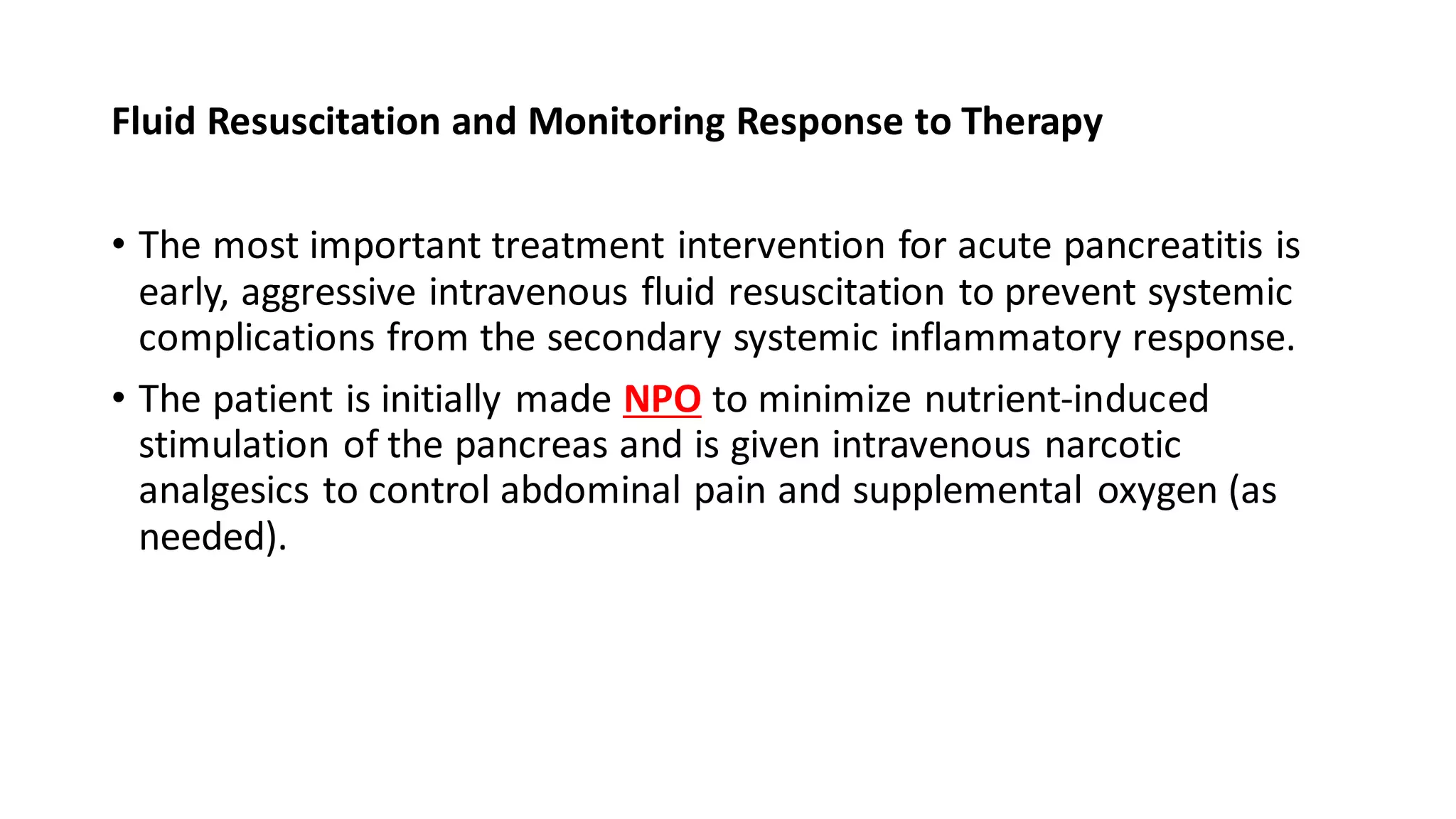 Fluid Resuscitation and Monitoring Response to Therapy

• The most important treatment intervention for acute pancreatitis is early, aggressive intravenous fluid resuscitation to prevent systemic complications from the secondary systemic inflammatory response.

• The patient is initially made NPO to minimize nutrient-induced stimulation of the pancreas and is given intravenous narcotic analgesics to control abdominal pain and supplemental oxygen (as needed).